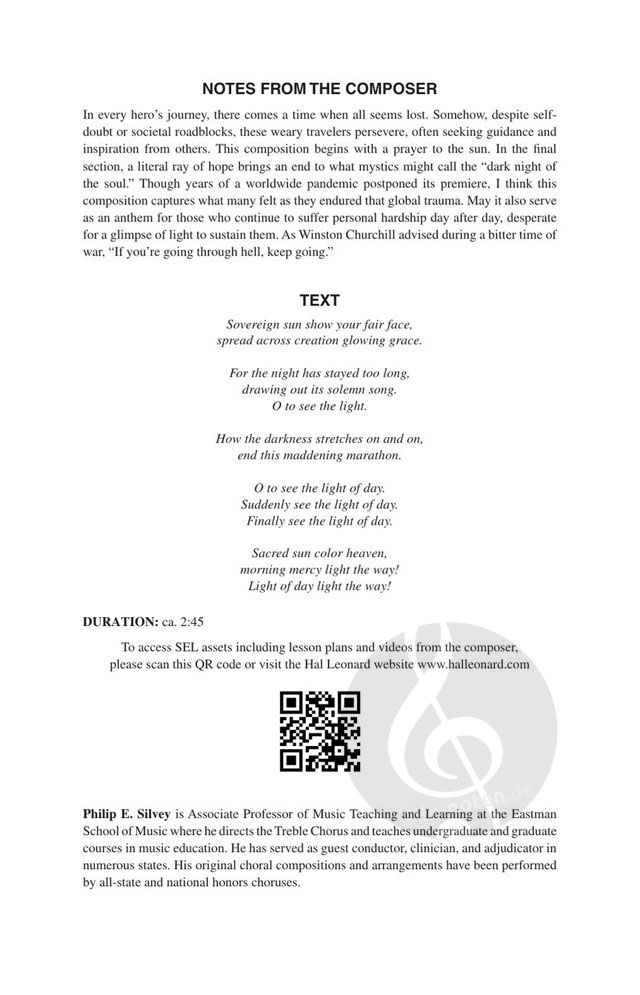 NOTES FROM THE COMPOSER

In every hero's journey, there comes a time when all seems lost. Somehow, despite self-doubt or societal roadblocks, these weary travelers persevere, often seeking guidance and inspiration from others. This composition begins with a prayer to the sun. In the final section, a literal ray of hope brings an end to what mystics might call the "dark night of the soul." Though years of a worldwide pandemic postponed its premiere, I think this composition captures what many felt as they endured that global trauma. May it also serve as an anthem for those who continue to suffer personal hardship day after day, desperate for a glimpse of light to sustain them. As Winston Churchill advised during a bitter time of war, "If you're going through hell, keep going."

TEXT

Sovereign sun show your fair face,
spread across creation glowing grace.

For the night has stayed too long,
drawing out its solemn song.
O to see the light.

How the darkness stretches on and on,
end this maddening marathon.

O to see the light of day.
Suddenly see the light of day.
Finally see the light of day.

Sacred sun color heaven,
morning mercy light the way!
Light of day light the way!

DURATION: ca. 2:45

To access SEL assets including lesson plans and videos from the composer, please scan this QR code or visit the Hal Leonard website www.halleonard.com

Philip E. Silvey is Associate Professor of Music Teaching and Learning at the Eastman School of Music where he directs the Treble Chorus and teaches undergraduate and graduate courses in music education. He has served as guest conductor, clinician, and adjudicator in numerous states. His original choral compositions and arrangements have been performed by all-state and national honors choruses.